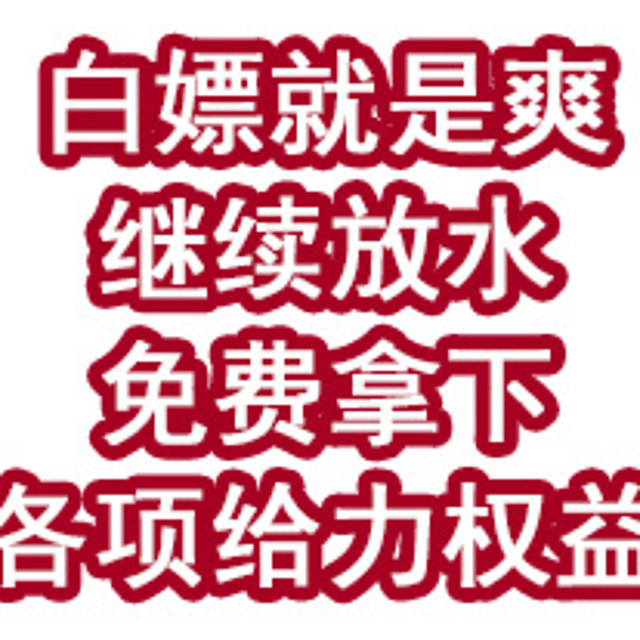 白嫖就是爽
继续放水
免费拿下
各项给力权益